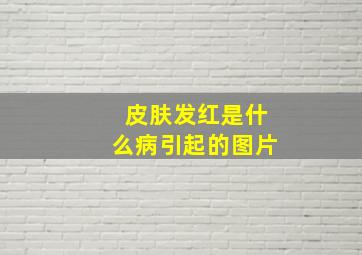 皮肤发红是什么病引起的图片